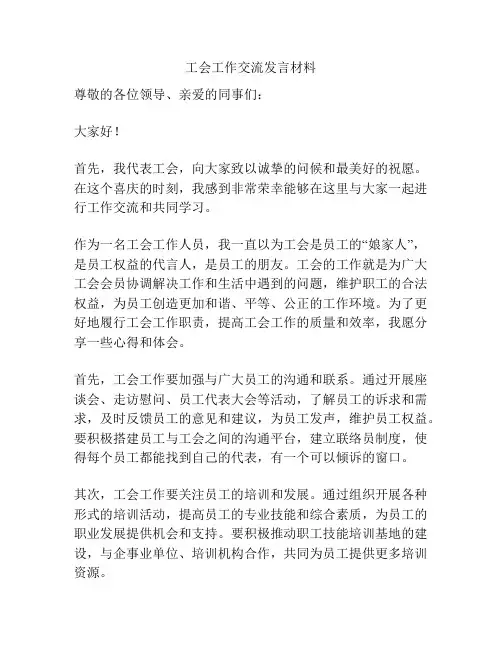 工会工作交流发言材料

尊敬的各位领导、亲爱的同事们：

大家好！

首先，我代表工会，向大家致以诚挚的问候和最美好的祝愿。在这个喜庆的时刻，我感到非常荣幸能够在这里与大家一起进行工作交流和共同学习。

作为一名工会工作人员，我一直以为工会是员工的“娘家人”，是员工权益的代言人，是员工的朋友。工会的工作就是为广大工会会员协调解决工作和生活中遇到的问题，维护职工的合法权益，为员工创造更加和谐、平等、公正的工作环境。为了更好地履行工会工作职责，提高工会工作的质量和效率，我愿分享一些心得和体会。

首先，工会工作要加强与广大员工的沟通和联系。通过开展座谈会、走访慰问、员工代表大会等活动，了解员工的诉求和需求，及时反馈员工的意见和建议，为员工发声，维护员工权益。要积极搭建员工与工会之间的沟通平台，建立联络员制度，使得每个员工都能找到自己的代表，有一个可以倾诉的窗口。

其次，工会工作要关注员工的培训和发展。通过组织开展各种形式的培训活动，提高员工的专业技能和综合素质，为员工的职业发展提供机会和支持。要积极推动职工技能培训基地的建设，与企事业单位、培训机构合作，共同为员工提供更多培训资源。